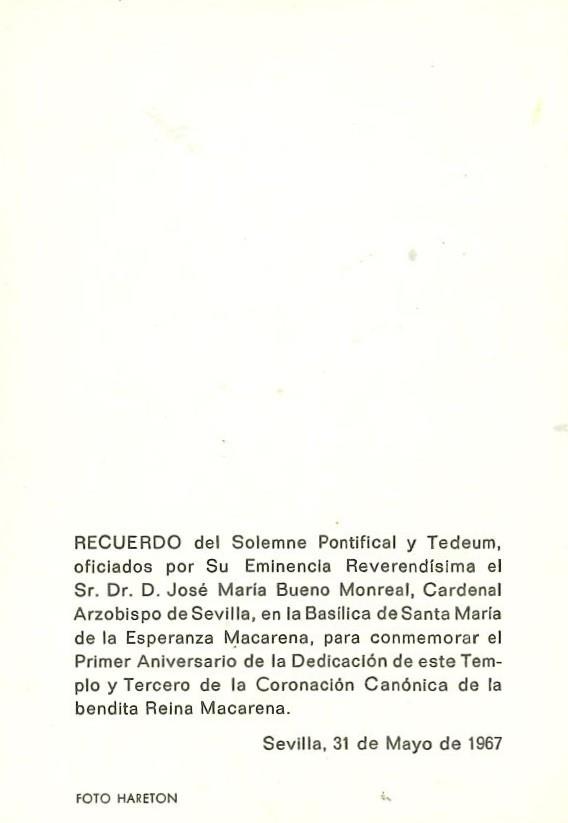 RECUERDO del Solemne Pontifical y Tedeum, oficiados por Su Eminencia Reverendísima el Sr. Dr. D. José María Bueno Monreal, Cardenal Arzobispo de Sevilla, en la Basílica de Santa María de la Esperanza Macarena, para conmemorar el Primer Aniversario de la Dedicación de este Templo y Tercero de la Coronación Canónica de la bendita Reina Macarena.

Sevilla, 31 de Mayo de 1967

FOTO HARETON